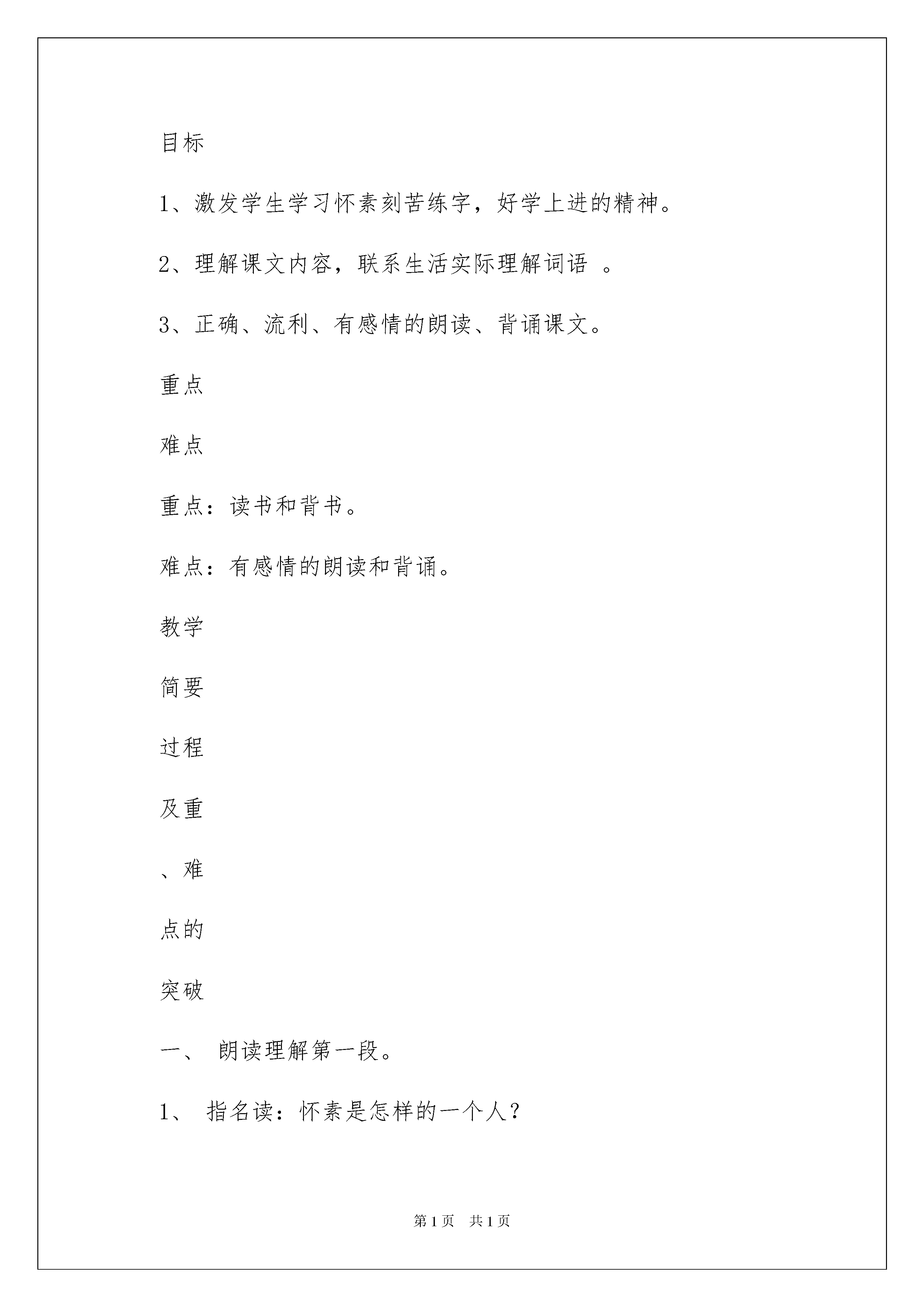 目标

1、激发学生学习怀素刻苦练字，好学上进的精神。

2、理解课文内容，联系生活实际理解词语 。

3、正确、流利、有感情的朗读、背诵课文。

重点

难点

重点：读书和背书。

难点：有感情的朗读和背诵。

教学

简要

过程

及重

、难

点的

突破

一、 朗读理解第一段。

1、 指名读：怀素是怎样的一个人？

第1页 共1页